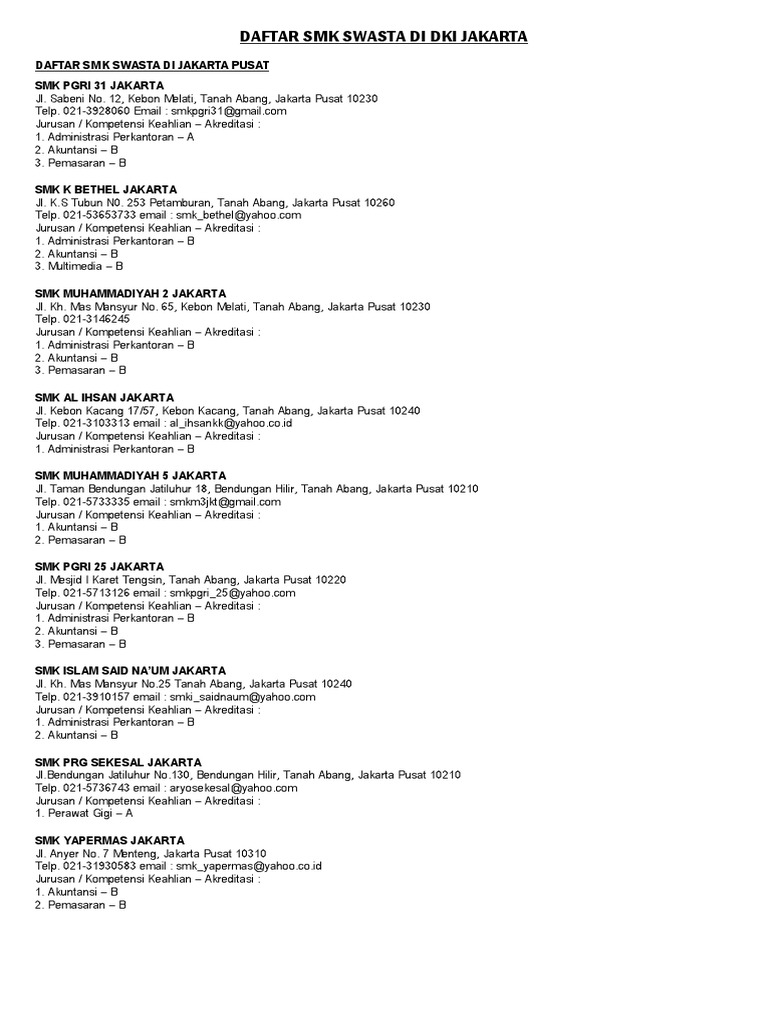 DAFTAR SMK SWASTA DI DKI JAKARTA

DAFTAR SMK SWASTA DI JAKARTA PUSAT

SMK PGRI 31 JAKARTA
Jl. Sabeni No. 12, Kebon Melati, Tanah Abang, Jakarta Pusat 10230
Telp. 021-3928060 Email : smkpgri31@gmail.com
Jurusan / Kompetensi Keahlian – Akreditasi :
1. Administrasi Perkantoran – A
2. Akuntansi – B
3. Pemasaran – B

SMK K BETHEL JAKARTA
Jl. K.S Tubun N0. 253 Petamburan, Tanah Abang, Jakarta Pusat 10260
Telp. 021-53653733 email : smk_bethel@yahoo.com
Jurusan / Kompetensi Keahlian – Akreditasi :
1. Administrasi Perkantoran – B
2. Akuntansi – B
3. Multimedia – B

SMK MUHAMMADIYAH 2 JAKARTA
Jl. Kh. Mas Mansyur No. 65, Kebon Melati, Tanah Abang, Jakarta Pusat 10230
Telp. 021-3146245
Jurusan / Kompetensi Keahlian – Akreditasi :
1. Administrasi Perkantoran – B
2. Akuntansi – B
3. Pemasaran – B

SMK AL IHSAN JAKARTA
Jl. Kebon Kacang 17/57, Kebon Kacang, Tanah Abang, Jakarta Pusat 10240
Telp. 021-3103313 email : al_ihsankk@yahoo.co.id
Jurusan / Kompetensi Keahlian – Akreditasi :
1. Administrasi Perkantoran – B

SMK MUHAMMADIYAH 5 JAKARTA
Jl. Taman Bendungan Jatiluhur 18, Bendungan Hilir, Tanah Abang, Jakarta Pusat 10210
Telp. 021-5733335 email : smkm3jkt@gmail.com
Jurusan / Kompetensi Keahlian – Akreditasi :
1. Akuntansi – B
2. Pemasaran – B

SMK PGRI 25 JAKARTA
Jl. Mesjid I Karet Tengsin, Tanah Abang, Jakarta Pusat 10220
Telp. 021-5713126 email : smkpgri_25@yahoo.com
Jurusan / Kompetensi Keahlian – Akreditasi :
1. Administrasi Perkantoran – B
2. Akuntansi – B
3. Pemasaran – B

SMK ISLAM SAID NA'UM JAKARTA
Jl. Kh. Mas Mansyur No.25 Tanah Abang, Jakarta Pusat 10240
Telp. 021-3910157 email : smki_saidnaum@yahoo.com
Jurusan / Kompetensi Keahlian – Akreditasi :
1. Administrasi Perkantoran – B
2. Akuntansi – B

SMK PRG SEKESAL JAKARTA
Jl.Bendungan Jatiluhur No.130, Bendungan Hilir, Tanah Abang, Jakarta Pusat 10210
Telp. 021-5736743 email : aryosekesal@yahoo.com
Jurusan / Kompetensi Keahlian – Akreditasi :
1. Perawat Gigi – A

SMK YAPERMAS JAKARTA
Jl. Anyer No. 7 Menteng, Jakarta Pusat 10310
Telp. 021-31930583 email : smk_yapermas@yahoo.co.id
Jurusan / Kompetensi Keahlian – Akreditasi :
1. Akuntansi – B
2. Pemasaran – B